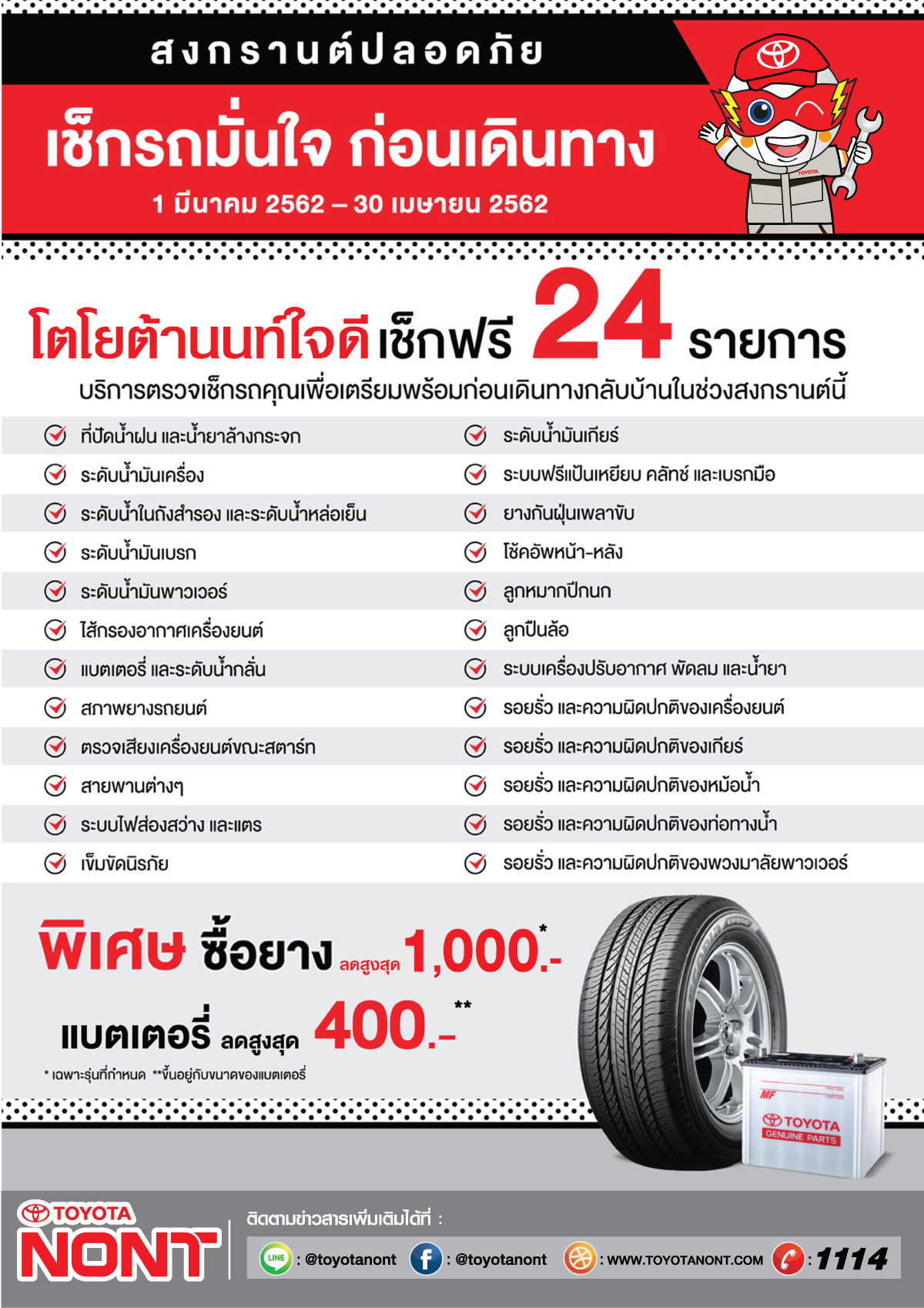 สงกรานต์ปลอดภัย

เช็กรถมั่นใจ ก่อนเดินทาง

1 มีนาคม 2562 – 30 เมษายน 2562

TOYOTA

โตโยต้านนท์ใจดี เช็กฟรี 24 รายการ

บริการตรวจเช็กรถคุณเพื่อเตรียมพร้อมก่อนเดินทางกลับบ้านในช่วงสงกรานต์นี้

ที่ปัดน้ำฝน และน้ำยาล้างกระจก
ระดับน้ำมันเครื่อง
ระดับน้ำในถังสำรอง และระดับน้ำหล่อเย็น
ระดับน้ำมันเบรก
ระดับน้ำมันพาวเวอร์
ไส้กรองอากาศเครื่องยนต์
แบตเตอรี่ และระดับน้ำกลั่น
สภาพยางรถยนต์
ตรวจเสียงเครื่องยนต์ขณะสตาร์ท
สายพานต่างๆ
ระบบไฟส่องสว่าง และแตร
เข็มขัดนิรภัย

ระดับน้ำมันเกียร์
ระบบฟรีแป้นเหยียบ คลัทช์ และเบรกมือ
ยางกันฝุ่นเพลาขับ
โช้คอัพหน้า-หลัง
ลูกหมากปีกนก
ลูกปืนล้อ
ระบบเครื่องปรับอากาศ พัดลม และน้ำยา
รอยรั่ว และความผิดปกติของเครื่องยนต์
รอยรั่ว และความผิดปกติของเกียร์
รอยรั่ว และความผิดปกติของหม้อน้ำ
รอยรั่ว และความผิดปกติของท่อทางน้ำ
รอยรั่ว และความผิดปกติของพวงมาลัยพาวเวอร์

พิเศษ ซื้อยาง ลดสูงสุด 1,000.-*

แบตเตอรี่ ลดสูงสุด 400.-**

* เฉพาะรุ่นที่กำหนด **ขึ้นอยู่กับขนาดของแบตเตอรี่

EP850

MF
TOYOTA
GENUINE PARTS

TOYOTA
NONT

ติดตามข่าวสารเพิ่มเติมได้ที่ :

LINE : @toyotanont : @toyotanont : WWW.TOYOTANONT.COM : 1114